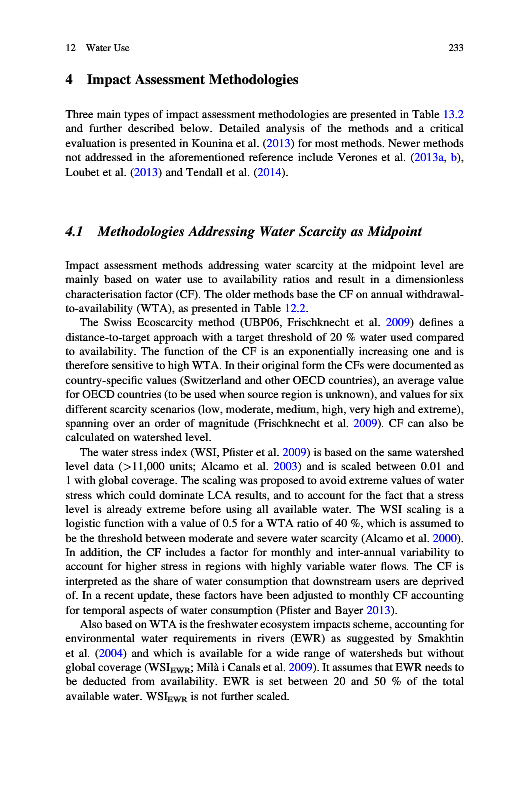 12 Water Use 233

4 Impact Assessment Methodologies

Three main types of impact assessment methodologies are presented in Table 13.2 and further described below. Detailed analysis of the methods and a critical evaluation is presented in Kounina et al. (2013) for most methods. Newer methods not addressed in the aforementioned reference include Verones et al. (2013a, b), Loubet et al. (2013) and Tendall et al. (2014).

4.1 Methodologies Addressing Water Scarcity as Midpoint

Impact assessment methods addressing water scarcity at the midpoint level are mainly based on water use to availability ratios and result in a dimensionless characterisation factor (CF). The older methods base the CF on annual withdrawal-to-availability (WTA), as presented in Table 12.2.

The Swiss Ecoscarcity method (UBP06, Frischknecht et al. 2009) defines a distance-to-target approach with a target threshold of 20 % water used compared to availability. The function of the CF is an exponentially increasing one and is therefore sensitive to high WTA. In their original form the CFs were documented as country-specific values (Switzerland and other OECD countries), an average value for OECD countries (to be used when source region is unknown), and values for six different scarcity scenarios (low, moderate, medium, high, very high and extreme), spanning over an order of magnitude (Frischknecht et al. 2009). CF can also be calculated on watershed level.

The water stress index (WSI, Pfister et al. 2009) is based on the same watershed level data (>11,000 units; Alcamo et al. 2003) and is scaled between 0.01 and 1 with global coverage. The scaling was proposed to avoid extreme values of water stress which could dominate LCA results, and to account for the fact that a stress level is already extreme before using all available water. The WSI scaling is a logistic function with a value of 0.5 for a WTA ratio of 40 %, which is assumed to be the threshold between moderate and severe water scarcity (Alcamo et al. 2000). In addition, the CF includes a factor for monthly and inter-annual variability to account for higher stress in regions with highly variable water flows. The CF is interpreted as the share of water consumption that downstream users are deprived of. In a recent update, these factors have been adjusted to monthly CF accounting for temporal aspects of water consumption (Pfister and Bayer 2013).

Also based on WTA is the freshwater ecosystem impacts scheme, accounting for environmental water requirements in rivers (EWR) as suggested by Smakhtin et al. (2004) and which is available for a wide range of watersheds but without global coverage ($WSI_{EWR}$; Milà i Canals et al. 2009). It assumes that EWR needs to be deducted from availability. EWR is set between 20 and 50 % of the total available water. $WSI_{EWR}$ is not further scaled.